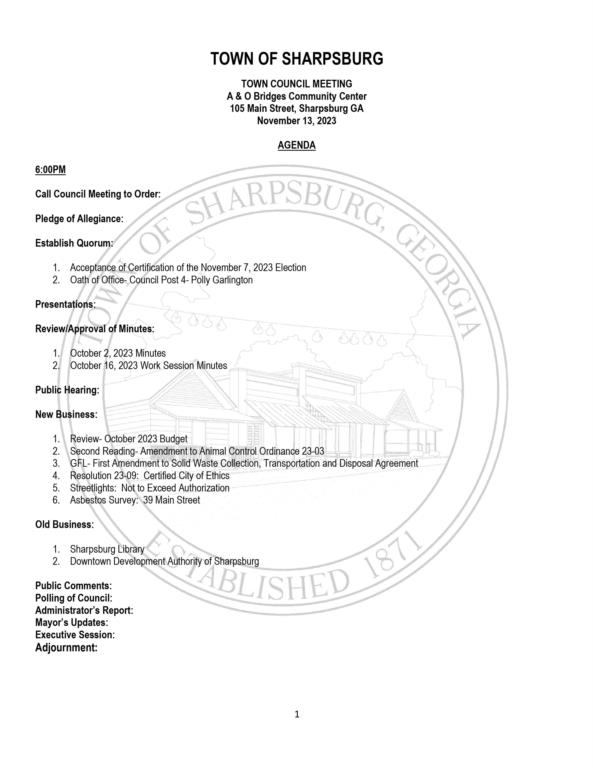 TOWN OF SHARPSBURG

TOWN COUNCIL MEETING
A & O Bridges Community Center
105 Main Street, Sharpsburg GA
November 13, 2023

AGENDA

6:00PM

Call Council Meeting to Order:

Pledge of Allegiance:

Establish Quorum:

1. Acceptance of Certification of the November 7, 2023 Election
2. Oath of Office- Council Post 4- Polly Garlington

Presentations:

Review/Approval of Minutes:

1. October 2, 2023 Minutes
2. October 16, 2023 Work Session Minutes

Public Hearing:

New Business:

1. Review- October 2023 Budget
2. Second Reading- Amendment to Animal Control Ordinance 23-03
3. GFL- First Amendment to Solid Waste Collection, Transportation and Disposal Agreement
4. Resolution 23-09: Certified City of Ethics
5. Streetlights: Not to Exceed Authorization
6. Asbestos Survey: 39 Main Street

Old Business:

1. Sharpsburg Library
2. Downtown Development Authority of Sharpsburg

Public Comments:
Polling of Council:
Administrator's Report:
Mayor's Updates:
Executive Session:
Adjournment:

TOWN OF SHARPSBURG, GEORGIA
ESTABLISHED 1871

1